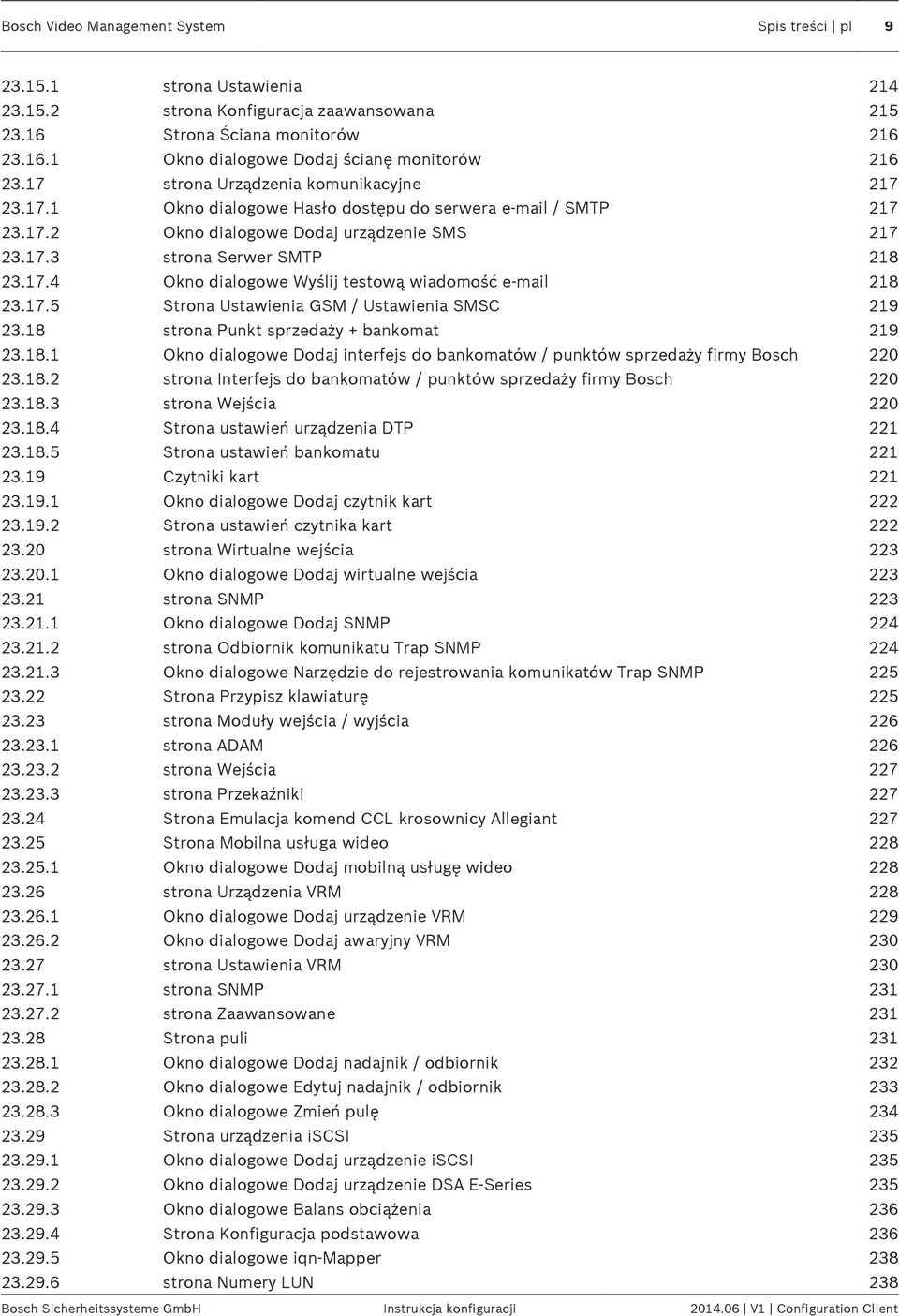 Bosch Video Management System Spis treści | pl 9

| | | |
|---|---|---|
| 23.15.1 | strona Ustawienia | 214 |
| 23.15.2 | strona Konfiguracja zaawansowana | 215 |
| 23.16 | Strona Ściana monitorów | 216 |
| 23.16.1 | Okno dialogowe Dodaj ścianę monitorów | 216 |
| 23.17 | strona Urządzenia komunikacyjne | 217 |
| 23.17.1 | Okno dialogowe Hasło dostępu do serwera e-mail / SMTP | 217 |
| 23.17.2 | Okno dialogowe Dodaj urządzenie SMS | 217 |
| 23.17.3 | strona Serwer SMTP | 218 |
| 23.17.4 | Okno dialogowe Wyślij testową wiadomość e-mail | 218 |
| 23.17.5 | Strona Ustawienia GSM / Ustawienia SMSC | 219 |
| 23.18 | strona Punkt sprzedaży + bankomat | 219 |
| 23.18.1 | Okno dialogowe Dodaj interfejs do bankomatów / punktów sprzedaży firmy Bosch | 220 |
| 23.18.2 | strona Interfejs do bankomatów / punktów sprzedaży firmy Bosch | 220 |
| 23.18.3 | strona Wejścia | 220 |
| 23.18.4 | Strona ustawień urządzenia DTP | 221 |
| 23.18.5 | Strona ustawień bankomatu | 221 |
| 23.19 | Czytniki kart | 221 |
| 23.19.1 | Okno dialogowe Dodaj czytnik kart | 222 |
| 23.19.2 | Strona ustawień czytnika kart | 222 |
| 23.20 | strona Wirtualne wejścia | 223 |
| 23.20.1 | Okno dialogowe Dodaj wirtualne wejścia | 223 |
| 23.21 | strona SNMP | 223 |
| 23.21.1 | Okno dialogowe Dodaj SNMP | 224 |
| 23.21.2 | strona Odbiornik komunikatu Trap SNMP | 224 |
| 23.21.3 | Okno dialogowe Narzędzie do rejestrowania komunikatów Trap SNMP | 225 |
| 23.22 | Strona Przypisz klawiaturę | 225 |
| 23.23 | strona Moduły wejścia / wyjścia | 226 |
| 23.23.1 | strona ADAM | 226 |
| 23.23.2 | strona Wejścia | 227 |
| 23.23.3 | strona Przekaźniki | 227 |
| 23.24 | Strona Emulacja komend CCL krosownicy Allegiant | 227 |
| 23.25 | Strona Mobilna usługa wideo | 228 |
| 23.25.1 | Okno dialogowe Dodaj mobilną usługę wideo | 228 |
| 23.26 | strona Urządzenia VRM | 228 |
| 23.26.1 | Okno dialogowe Dodaj urządzenie VRM | 229 |
| 23.26.2 | Okno dialogowe Dodaj awaryjny VRM | 230 |
| 23.27 | strona Ustawienia VRM | 230 |
| 23.27.1 | strona SNMP | 231 |
| 23.27.2 | strona Zaawansowane | 231 |
| 23.28 | Strona puli | 231 |
| 23.28.1 | Okno dialogowe Dodaj nadajnik / odbiornik | 232 |
| 23.28.2 | Okno dialogowe Edytuj nadajnik / odbiornik | 233 |
| 23.28.3 | Okno dialogowe Zmień pulę | 234 |
| 23.29 | Strona urządzenia iSCSI | 235 |
| 23.29.1 | Okno dialogowe Dodaj urządzenie iSCSI | 235 |
| 23.29.2 | Okno dialogowe Dodaj urządzenie DSA E-Series | 235 |
| 23.29.3 | Okno dialogowe Balans obciążenia | 236 |
| 23.29.4 | Strona Konfiguracja podstawowa | 236 |
| 23.29.5 | Okno dialogowe iqn-Mapper | 238 |
| 23.29.6 | strona Numery LUN | 238 |

Bosch Sicherheitssysteme GmbH Instrukcja konfiguracji 2014.06 | V1 | Configuration Client